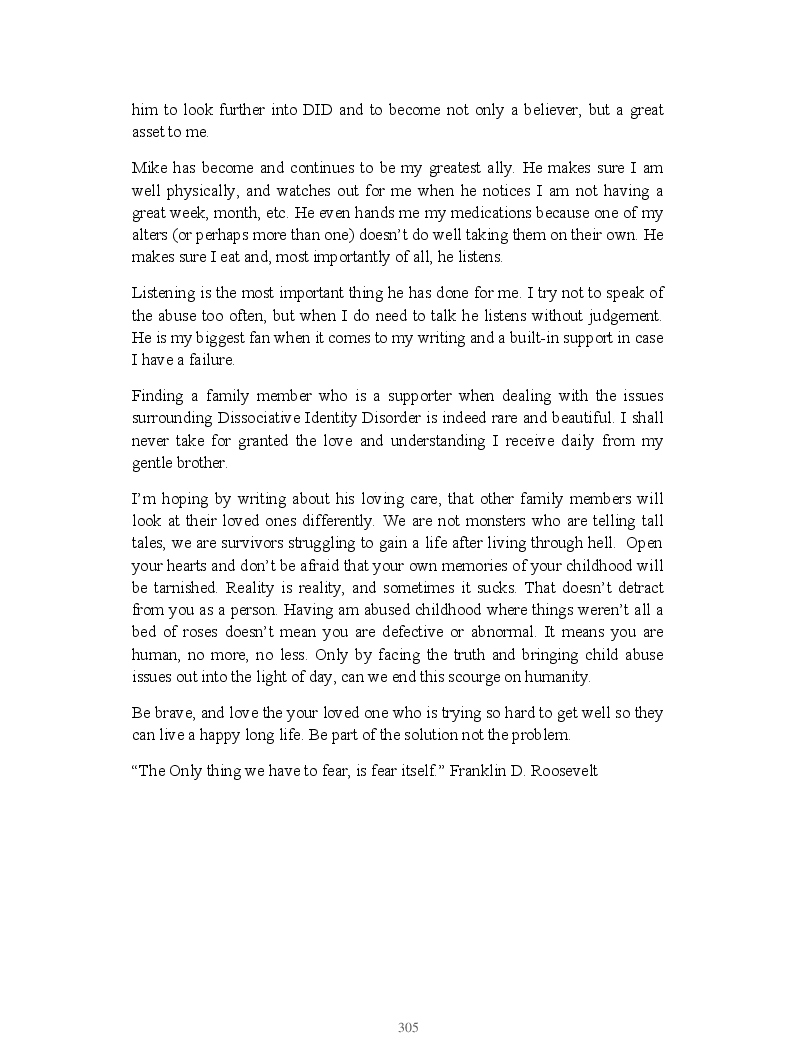 him to look further into DID and to become not only a believer, but a great asset to me.

Mike has become and continues to be my greatest ally. He makes sure I am well physically, and watches out for me when he notices I am not having a great week, month, etc. He even hands me my medications because one of my alters (or perhaps more than one) doesn't do well taking them on their own. He makes sure I eat and, most importantly of all, he listens.

Listening is the most important thing he has done for me. I try not to speak of the abuse too often, but when I do need to talk he listens without judgement. He is my biggest fan when it comes to my writing and a built-in support in case I have a failure.

Finding a family member who is a supporter when dealing with the issues surrounding Dissociative Identity Disorder is indeed rare and beautiful. I shall never take for granted the love and understanding I receive daily from my gentle brother.

I'm hoping by writing about his loving care, that other family members will look at their loved ones differently. We are not monsters who are telling tall tales, we are survivors struggling to gain a life after living through hell. Open your hearts and don't be afraid that your own memories of your childhood will be tarnished. Reality is reality, and sometimes it sucks. That doesn't detract from you as a person. Having am abused childhood where things weren't all a bed of roses doesn't mean you are defective or abnormal. It means you are human, no more, no less. Only by facing the truth and bringing child abuse issues out into the light of day, can we end this scourge on humanity.

Be brave, and love the your loved one who is trying so hard to get well so they can live a happy long life. Be part of the solution not the problem.

"The Only thing we have to fear, is fear itself." Franklin D. Roosevelt

305